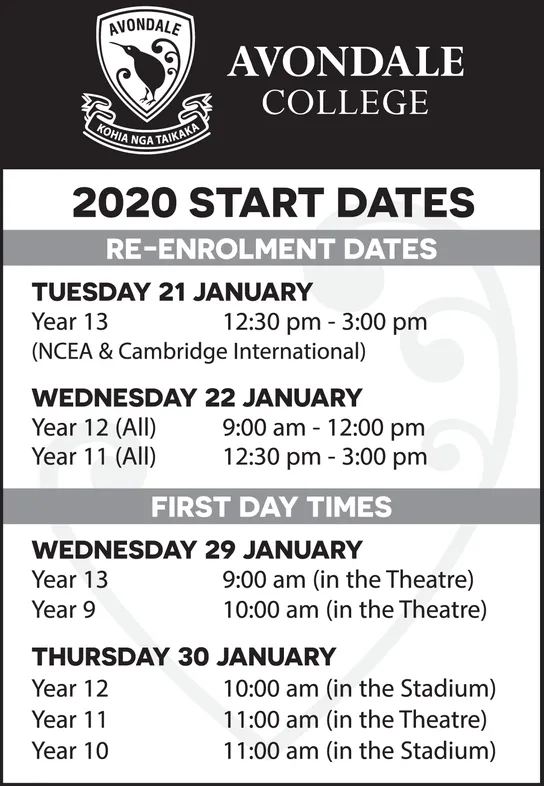 AVONDALE

KOHIA NGA TAIKAKA

AVONDALE COLLEGE

2020 START DATES

RE-ENROLMENT DATES

TUESDAY 21 JANUARY
Year 13 12:30 pm - 3:00 pm
(NCEA & Cambridge International)

WEDNESDAY 22 JANUARY
Year 12 (All) 9:00 am - 12:00 pm
Year 11 (All) 12:30 pm - 3:00 pm

FIRST DAY TIMES

WEDNESDAY 29 JANUARY
Year 13 9:00 am (in the Theatre)
Year 9 10:00 am (in the Theatre)

THURSDAY 30 JANUARY
Year 12 10:00 am (in the Stadium)
Year 11 11:00 am (in the Theatre)
Year 10 11:00 am (in the Stadium)